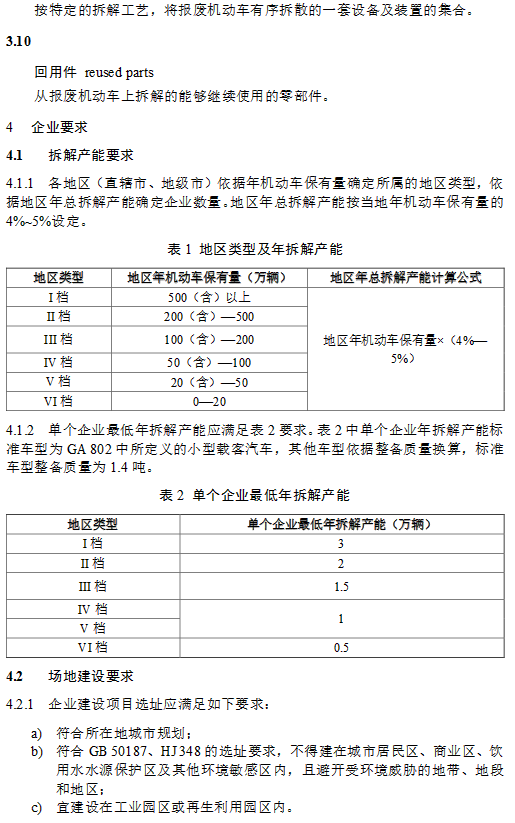 按特定的拆解工艺，将报废机动车有序拆散的一套设备及装置的集合。

3.10

回用件 reused parts

从报废机动车上拆解的能够继续使用的零部件。

4 企业要求

4.1 拆解产能要求

4.1.1 各地区（直辖市、地级市）依据年机动车保有量确定所属的地区类型，依据地区年总拆解产能确定企业数量。地区年总拆解产能按当地年机动车保有量的4%~5%设定。

表 1 地区类型及年拆解产能

| 地区类型 | 地区年机动车保有量（万辆） | 地区年总拆解产能计算公式 |
|---|---|---|
| I 档 | 500（含）以上 | 地区年机动车保有量×（4%—5%） |
| II 档 | 200（含）—500 | |
| III 档 | 100（含）—200 | |
| IV 档 | 50（含）—100 | |
| V 档 | 20（含）—50 | |
| VI 档 | 0—20 | |

4.1.2 单个企业最低年拆解产能应满足表 2 要求。表 2 中单个企业年拆解产能标准车型为 GA 802 中所定义的小型载客汽车，其他车型依据整备质量换算，标准车型整备质量为 1.4 吨。

表 2 单个企业最低年拆解产能

| 地区类型 | 单个企业最低年拆解产能（万辆） |
|---|---|
| I 档 | 3 |
| II 档 | 2 |
| III 档 | 1.5 |
| IV 档 | 1 |
| V 档 | |
| VI 档 | 0.5 |

4.2 场地建设要求

4.2.1 企业建设项目选址应满足如下要求：

a) 符合所在地城市规划；

b) 符合 GB 50187、HJ348 的选址要求，不得建在城市居民区、商业区、饮用水水源保护区及其他环境敏感区内，且避开受环境威胁的地带、地段和地区；

c) 宜建设在工业园区或再生利用园区内。